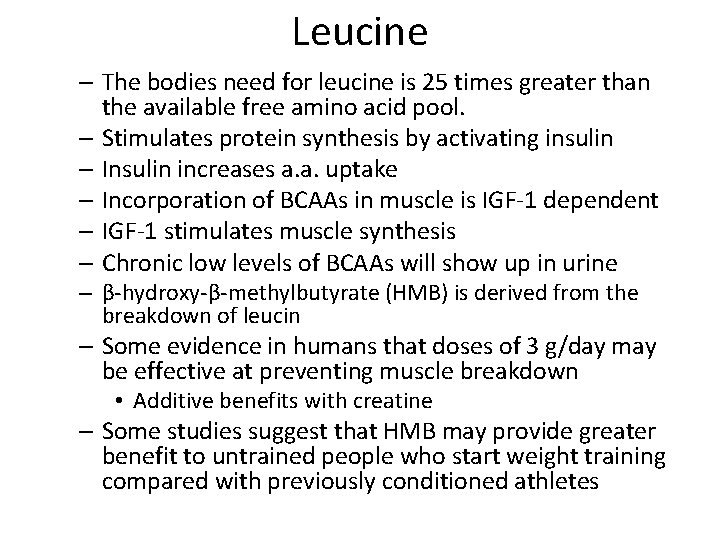 Leucine

– The bodies need for leucine is 25 times greater than the available free amino acid pool.
– Stimulates protein synthesis by activating insulin
– Insulin increases a.a. uptake
– Incorporation of BCAAs in muscle is IGF-1 dependent
– IGF-1 stimulates muscle synthesis
– Chronic low levels of BCAAs will show up in urine
– β-hydroxy-β-methylbutyrate (HMB) is derived from the breakdown of leucin
– Some evidence in humans that doses of 3 g/day may be effective at preventing muscle breakdown
  • Additive benefits with creatine
– Some studies suggest that HMB may provide greater benefit to untrained people who start weight training compared with previously conditioned athletes